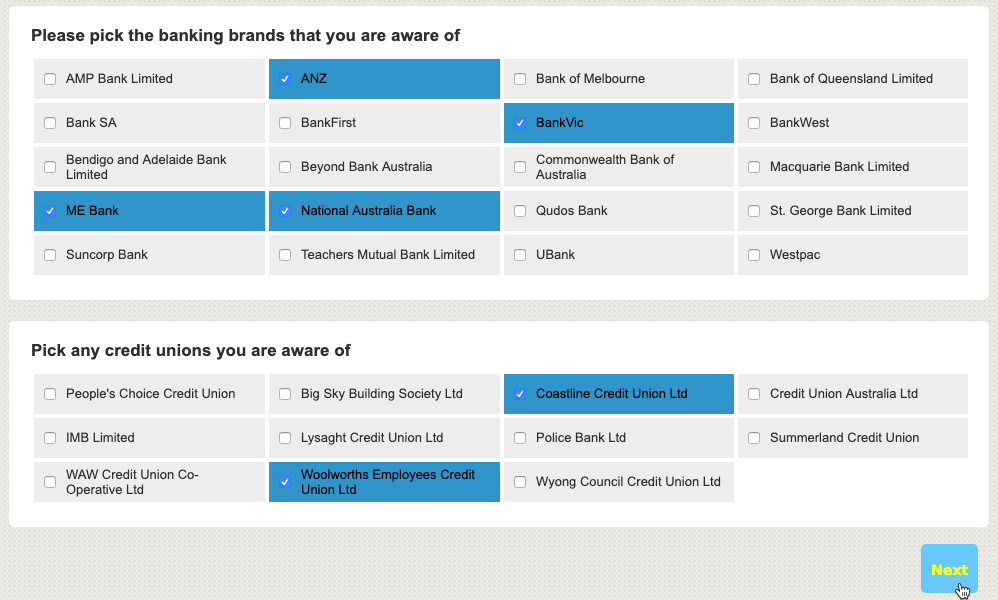 Please pick the banking brands that you are aware of

AMP Bank Limited
ANZ
Bank of Melbourne
Bank of Queensland Limited
Bank SA
BankFirst
BankVic
BankWest
Bendigo and Adelaide Bank Limited
Beyond Bank Australia
Commonwealth Bank of Australia
Macquarie Bank Limited
ME Bank
National Australia Bank
Qudos Bank
St. George Bank Limited
Suncorp Bank
Teachers Mutual Bank Limited
UBank
Westpac

Pick any credit unions you are aware of

People's Choice Credit Union
Big Sky Building Society Ltd
Coastline Credit Union Ltd
Credit Union Australia Ltd
IMB Limited
Lysaght Credit Union Ltd
Police Bank Ltd
Summerland Credit Union
WAW Credit Union Co-Operative Ltd
Woolworths Employees Credit Union Ltd
Wyong Council Credit Union Ltd

Next